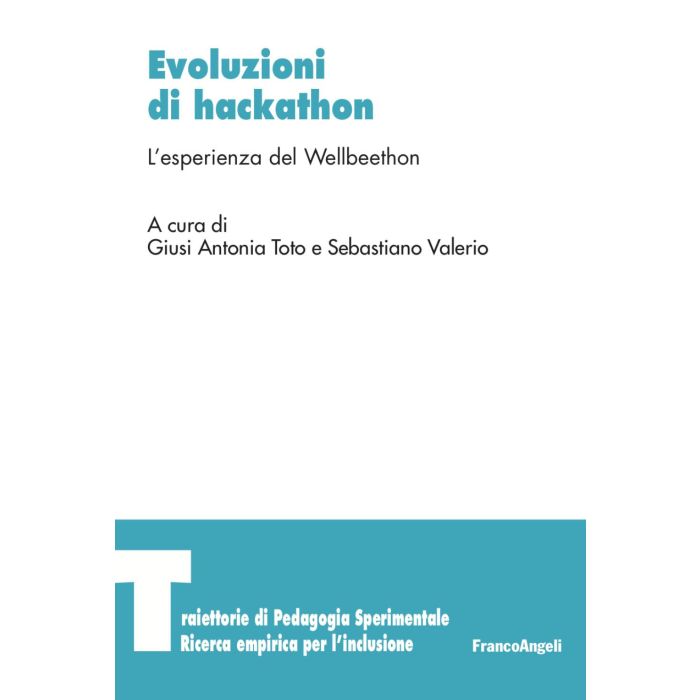 Evoluzioni di hackathon

L'esperienza del Wellbeethon

A cura di
Giusi Antonia Toto e Sebastiano Valerio

Traiettorie di Pedagogia Sperimentale
Ricerca empirica per l'inclusione

FrancoAngeli